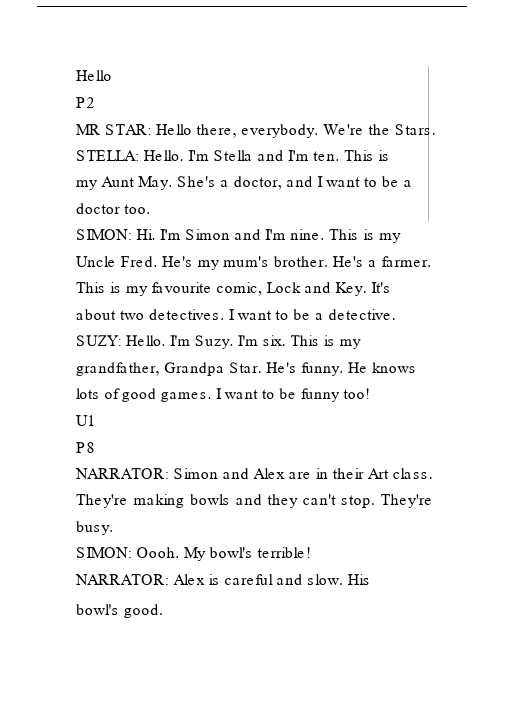 Hello
P2
MR STAR: Hello there, everybody. We're the Stars.
STELLA: Hello. I'm Stella and I'm ten. This is my Aunt May. She's a doctor, and I want to be a doctor too.
SIMON: Hi. I'm Simon and I'm nine. This is my Uncle Fred. He's my mum's brother. He's a farmer. This is my favourite comic, Lock and Key. It's about two detectives. I want to be a detective.
SUZY: Hello. I'm Suzy. I'm six. This is my grandfather, Grandpa Star. He's funny. He knows lots of good games. I want to be funny too!
U1
P8
NARRATOR: Simon and Alex are in their Art class. They're making bowls and they can't stop. They're busy.
SIMON: Oooh. My bowl's terrible!
NARRATOR: Alex is careful and slow. His bowl's good.